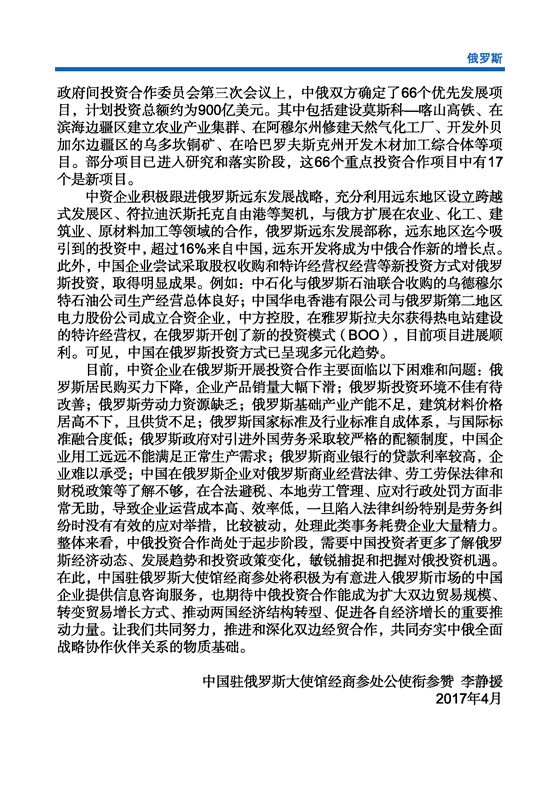 俄罗斯

政府间投资合作委员会第三次会议上，中俄双方确定了66个优先发展项目，计划投资总额约为900亿美元。其中包括建设莫斯科—喀山高铁、在滨海边疆区建立农业产业集群、在阿穆尔州修建天然气化工厂、开发外贝加尔边疆区的乌多坎铜矿、在哈巴罗夫斯克州开发木材加工综合体等项目。部分项目已进入研究和落实阶段，这66个重点投资合作项目中有17个是新项目。

中资企业积极跟进俄罗斯远东发展战略，充分利用远东地区设立跨越式发展区、符拉迪沃斯托克自由港等契机，与俄方扩展在农业、化工、建筑业、原材料加工等领域的合作，俄罗斯远东发展部称，远东地区迄今吸引到的投资中，超过16%来自中国，远东开发将成为中俄合作新的增长点。此外，中国企业尝试采取股权收购和特许经营权经营等新投资方式对俄罗斯投资，取得明显成果。例如：中石化与俄罗斯石油联合收购的乌德穆尔特石油公司生产经营总体良好；中国华电香港有限公司与俄罗斯第二地区电力股份公司成立合资企业，中方控股，在雅罗斯拉夫尔获得热电站建设的特许经营权，在俄罗斯开创了新的投资模式（BOO），目前项目进展顺利。可见，中国在俄罗斯投资方式已呈现多元化趋势。

目前，中资企业在俄罗斯开展投资合作主要面临以下困难和问题：俄罗斯居民购买力下降，企业产品销量大幅下滑；俄罗斯投资环境不佳有待改善；俄罗斯劳动力资源缺乏；俄罗斯基础产业产能不足，建筑材料价格居高不下，且供货不足；俄罗斯国家标准及行业标准自成体系，与国际标准融合度低；俄罗斯政府对引进外国劳务采取较严格的配额制度，中国企业用工远远不能满足正常生产需求；俄罗斯商业银行的贷款利率较高，企业难以承受；中国在俄罗斯企业对俄罗斯商业经营法律、劳工劳保法律和财税政策等了解不够，在合法避税、本地劳工管理、应对行政处罚方面非常无助，导致企业运营成本高、效率低，一旦陷入法律纠纷特别是劳务纠纷时没有有效的应对举措，比较被动，处理此类事务耗费企业大量精力。整体来看，中俄投资合作尚处于起步阶段，需要中国投资者更多了解俄罗斯经济动态、发展趋势和投资政策变化，敏锐捕捉和把握对俄投资机遇。在此，中国驻俄罗斯大使馆经商参处将积极为有意进入俄罗斯市场的中国企业提供信息咨询服务，也期待中俄投资合作能成为扩大双边贸易规模、转变贸易增长方式、推动两国经济结构转型、促进各自经济增长的重要推动力量。让我们共同努力，推进和深化双边经贸合作，共同夯实中俄全面战略协作伙伴关系的物质基础。

中国驻俄罗斯大使馆经商参处公使衔参赞 李静援
2017年4月